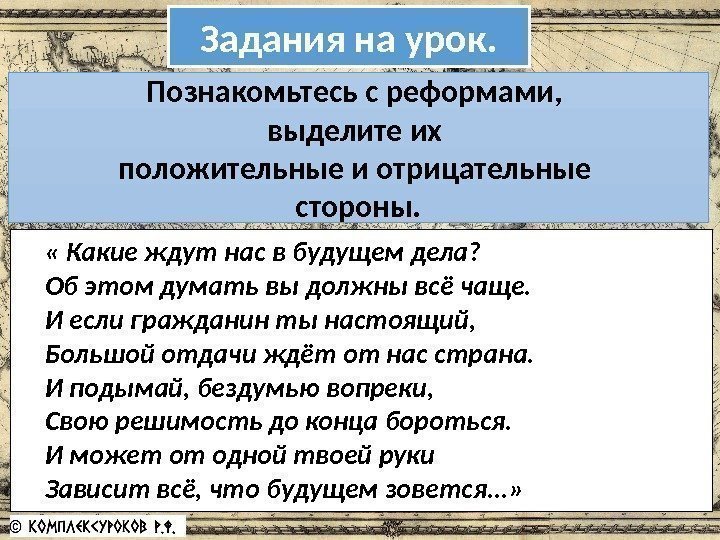 Задания на урок.

Познакомьтесь с реформами, выделите их положительные и отрицательные стороны.

« Какие ждут нас в будущем дела?
Об этом думать вы должны всё чаще.
И если гражданин ты настоящий,
Большой отдачи ждёт от нас страна.
И подымай, бездумью вопреки,
Свою решимость до конца бороться.
И может от одной твоей руки
Зависит всё, что будущем зовется...»

© КОМПЛЕКСУРОКОВ Р.Ф.